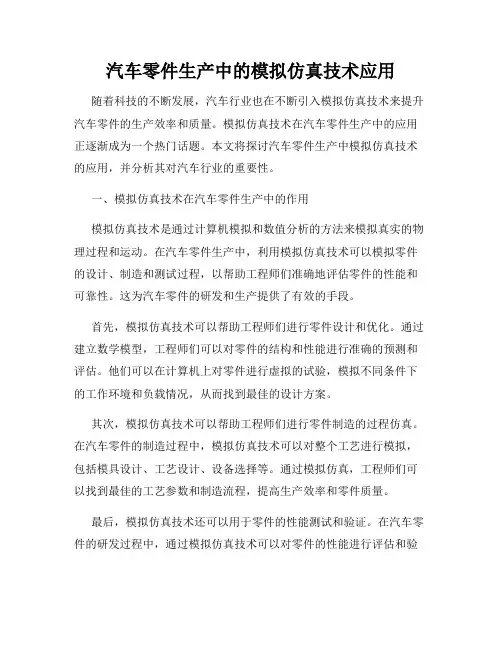 汽车零件生产中的模拟仿真技术应用

随着科技的不断发展，汽车行业也在不断引入模拟仿真技术来提升汽车零件的生产效率和质量。模拟仿真技术在汽车零件生产中的应用正逐渐成为一个热门话题。本文将探讨汽车零件生产中模拟仿真技术的应用，并分析其对汽车行业的重要性。

一、模拟仿真技术在汽车零件生产中的作用

模拟仿真技术是通过计算机模拟和数值分析的方法来模拟真实的物理过程和运动。在汽车零件生产中，利用模拟仿真技术可以模拟零件的设计、制造和测试过程，以帮助工程师们准确地评估零件的性能和可靠性。这为汽车零件的研发和生产提供了有效的手段。

首先，模拟仿真技术可以帮助工程师们进行零件设计和优化。通过建立数学模型，工程师们可以对零件的结构和性能进行准确的预测和评估。他们可以在计算机上对零件进行虚拟的试验，模拟不同条件下的工作环境和负载情况，从而找到最佳的设计方案。

其次，模拟仿真技术可以帮助工程师们进行零件制造的过程仿真。在汽车零件的制造过程中，模拟仿真技术可以对整个工艺进行模拟，包括模具设计、工艺设计、设备选择等。通过模拟仿真，工程师们可以找到最佳的工艺参数和制造流程，提高生产效率和零件质量。

最后，模拟仿真技术还可以用于零件的性能测试和验证。在汽车零件的研发过程中，通过模拟仿真技术可以对零件的性能进行评估和验